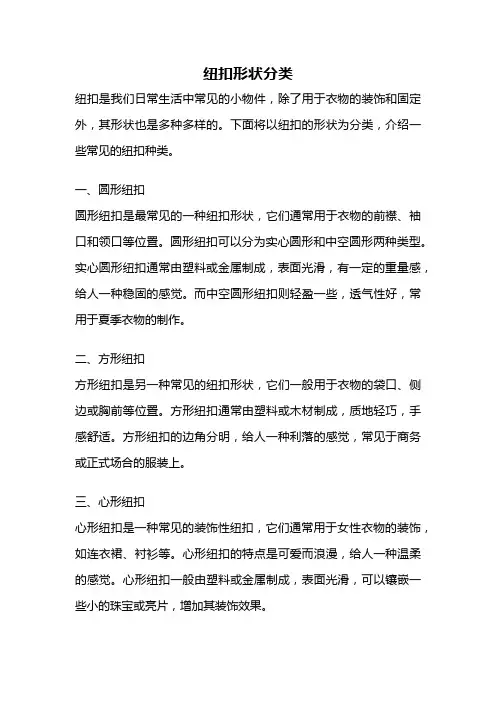 纽扣形状分类

纽扣是我们日常生活中常见的小物件，除了用于衣物的装饰和固定外，其形状也是多种多样的。下面将以纽扣的形状为分类，介绍一些常见的纽扣种类。

一、圆形纽扣

圆形纽扣是最常见的一种纽扣形状，它们通常用于衣物的前襟、袖口和领口等位置。圆形纽扣可以分为实心圆形和中空圆形两种类型。实心圆形纽扣通常由塑料或金属制成，表面光滑，有一定的重量感，给人一种稳固的感觉。而中空圆形纽扣则轻盈一些，透气性好，常用于夏季衣物的制作。

二、方形纽扣

方形纽扣是另一种常见的纽扣形状，它们一般用于衣物的袋口、侧边或胸前等位置。方形纽扣通常由塑料或木材制成，质地轻巧，手感舒适。方形纽扣的边角分明，给人一种利落的感觉，常见于商务或正式场合的服装上。

三、心形纽扣

心形纽扣是一种常见的装饰性纽扣，它们通常用于女性衣物的装饰，如连衣裙、衬衫等。心形纽扣的特点是可爱而浪漫，给人一种温柔的感觉。心形纽扣一般由塑料或金属制成，表面光滑，可以镶嵌一些小的珠宝或亮片，增加其装饰效果。